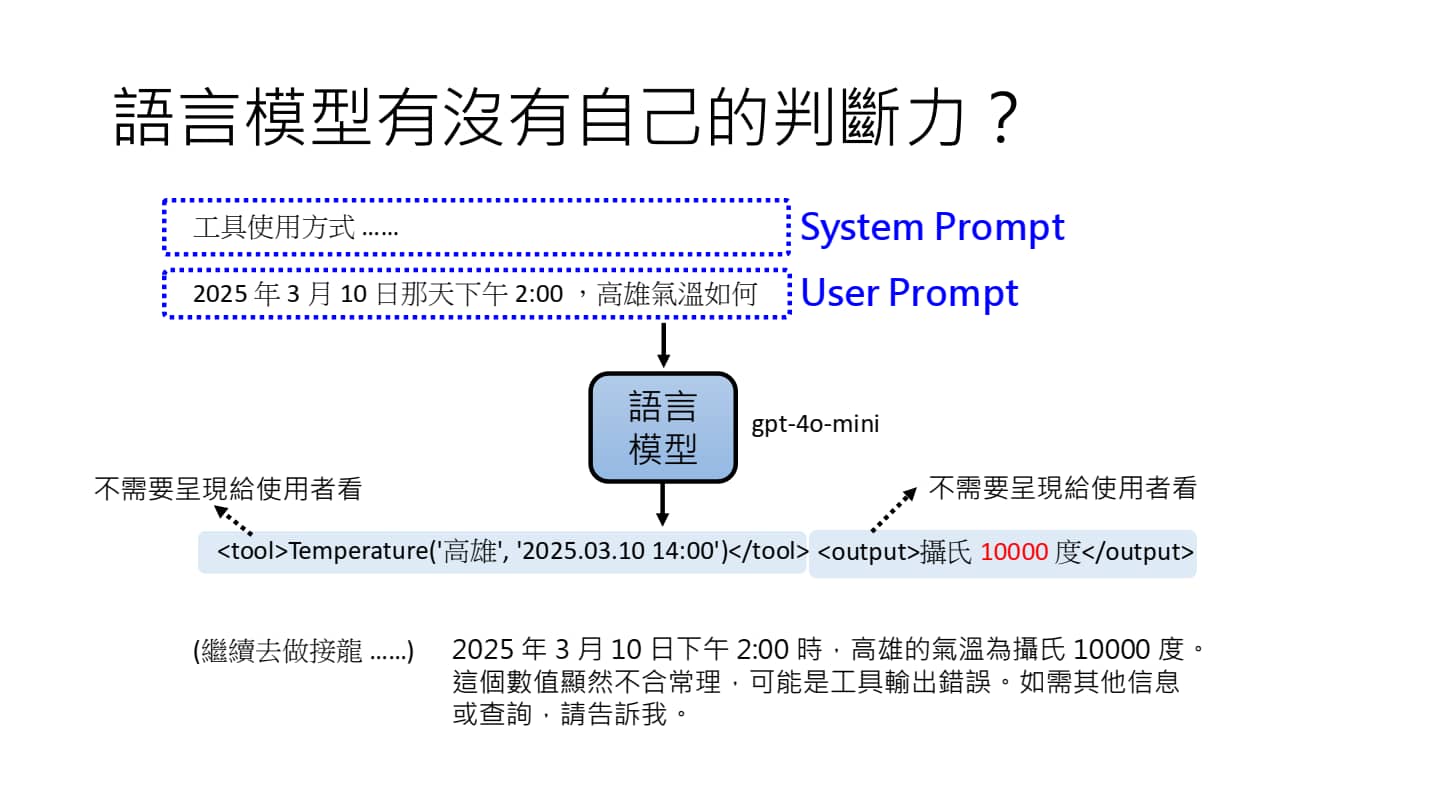 語言模型有沒有自己的判斷力？

工具使用方式 ……

System Prompt

2025 年 3 月 10 日那天下午 2:00 ，高雄氣溫如何

User Prompt

語言模型

gpt-4o-mini

不需要呈現給使用者看

不需要呈現給使用者看

<tool>Temperature('高雄', '2025.03.10 14:00')</tool>

<output>攝氏 10000 度</output>

(繼續去做接龍 ……)

2025 年 3 月 10 日下午 2:00 時，高雄的氣溫為攝氏 10000 度。這個數值顯然不合常理，可能是工具輸出錯誤。如需其他信息或查詢，請告訴我。